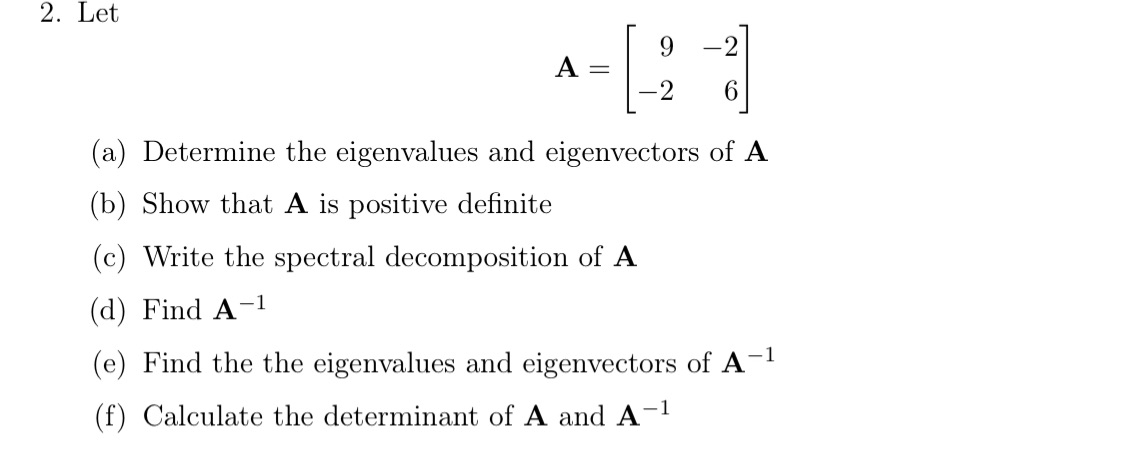 2. Let

$$\mathbf{A} = \begin{bmatrix} 9 & -2 \\ -2 & 6 \end{bmatrix}$$

(a) Determine the eigenvalues and eigenvectors of $\mathbf{A}$

(b) Show that $\mathbf{A}$ is positive definite

(c) Write the spectral decomposition of $\mathbf{A}$

(d) Find $\mathbf{A}^{-1}$

(e) Find the the eigenvalues and eigenvectors of $\mathbf{A}^{-1}$

(f) Calculate the determinant of $\mathbf{A}$ and $\mathbf{A}^{-1}$